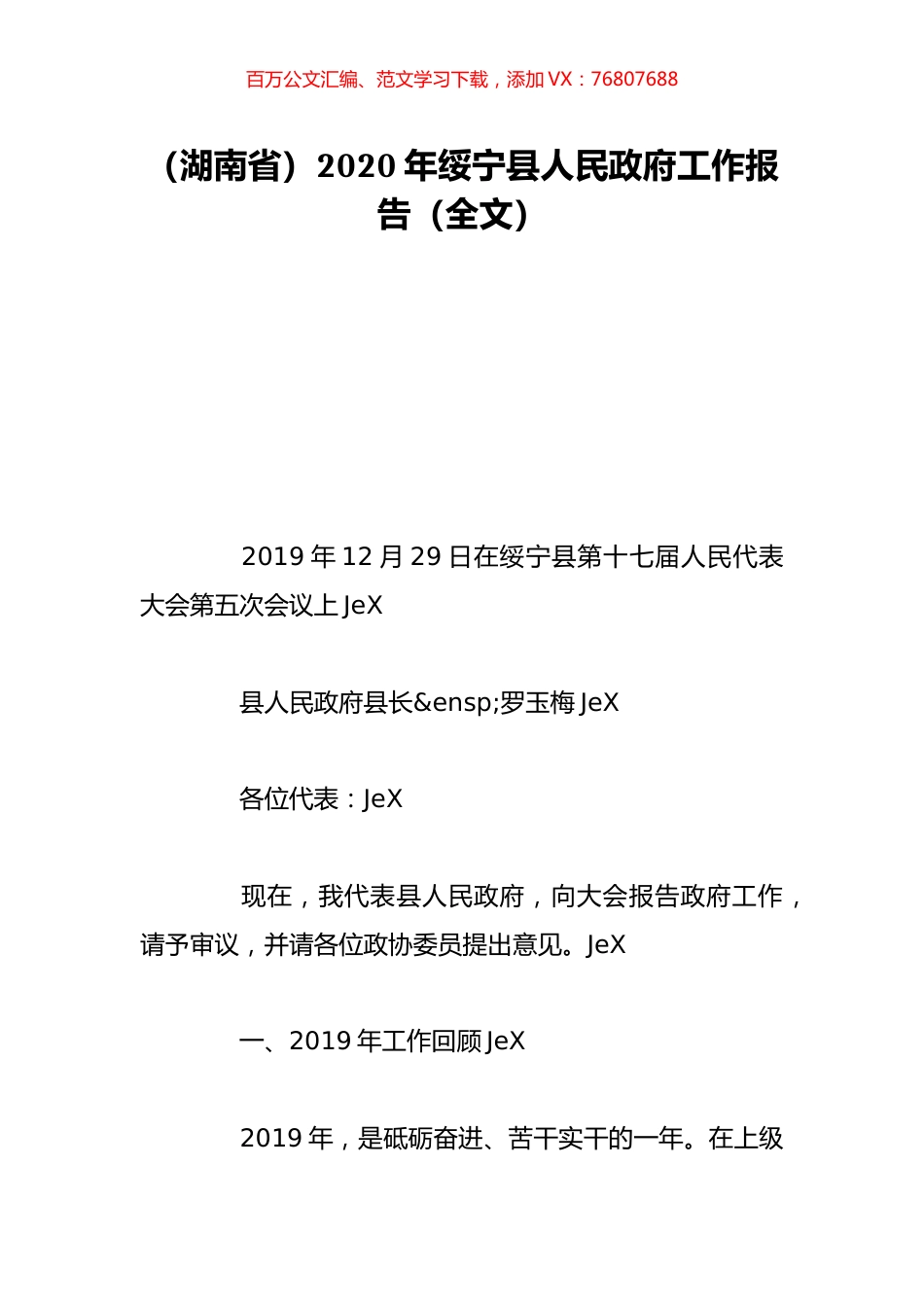 百万公文汇编、范文学习下载，添加 VX：76807688

（湖南省）2020 年绥宁县人民政府工作报告（全文）

2019 年 12 月 29 日在绥宁县第十七届人民代表大会第五次会议上 JeX

县人民政府县长&ensp;罗玉梅 JeX

各位代表：JeX

现在，我代表县人民政府，向大会报告政府工作，请予审议，并请各位政协委员提出意见。JeX

一、2019 年工作回顾 JeX

2019 年，是砥砺奋进、苦干实干的一年。在上级